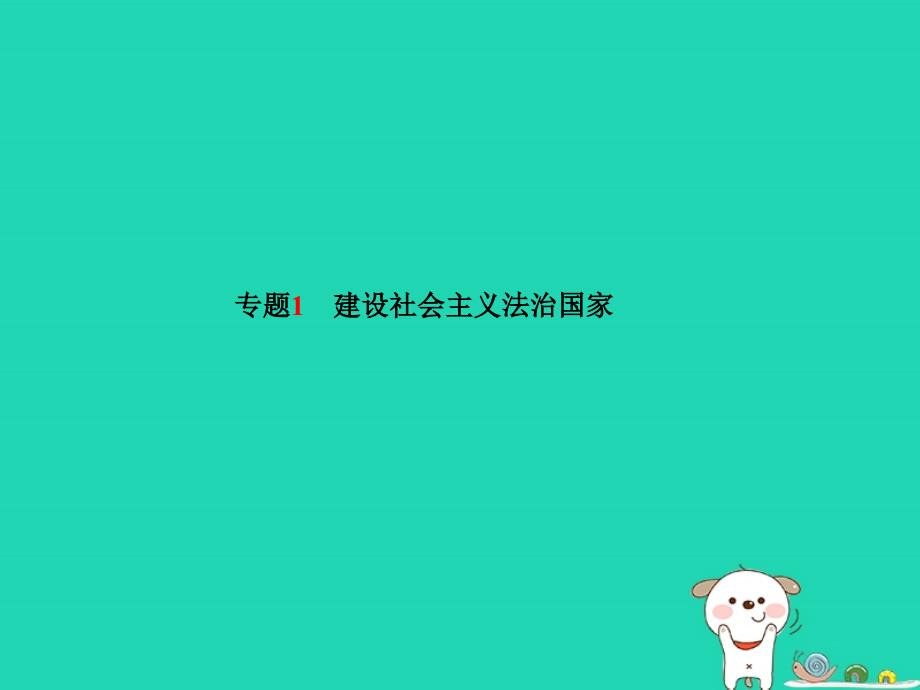 专题1 建设社会主义法治国家